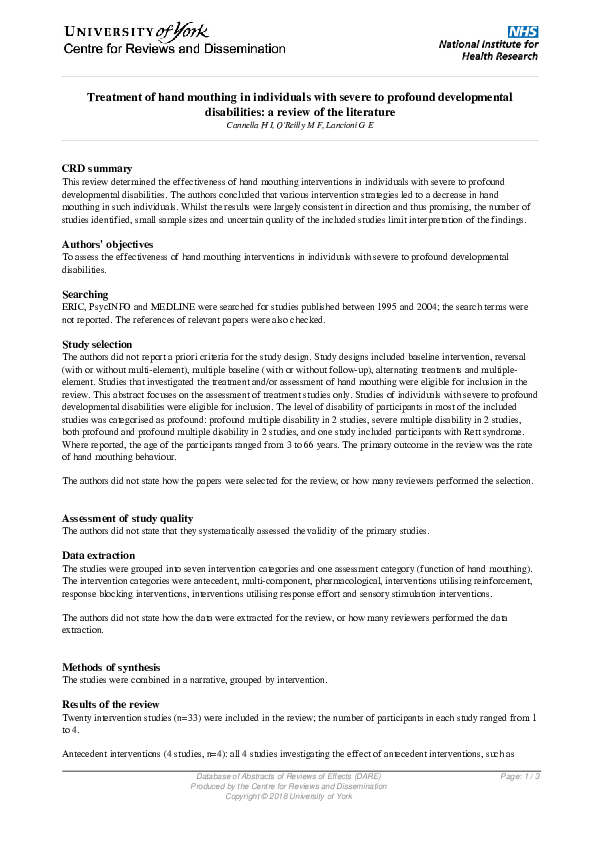 UNIVERSITY of York
Centre for Reviews and Dissemination

NHS
National Institute for Health Research

Treatment of hand mouthing in individuals with severe to profound developmental disabilities: a review of the literature
Cannella H I, O'Reilly M F, Lancioni G E

CRD summary
This review determined the effectiveness of hand mouthing interventions in individuals with severe to profound developmental disabilities. The authors concluded that various intervention strategies led to a decrease in hand mouthing in such individuals. Whilst the results were largely consistent in direction and thus promising, the number of studies identified, small sample sizes and uncertain quality of the included studies limit interpretation of the findings.

Authors' objectives
To assess the effectiveness of hand mouthing interventions in individuals with severe to profound developmental disabilities.

Searching
ERIC, PsycINFO and MEDLINE were searched for studies published between 1995 and 2004; the search terms were not reported. The references of relevant papers were also checked.

Study selection
The authors did not report a priori criteria for the study design. Study designs included baseline intervention, reversal (with or without multi-element), multiple baseline (with or without follow-up), alternating treatments and multiple-element. Studies that investigated the treatment and/or assessment of hand mouthing were eligible for inclusion in the review. This abstract focuses on the assessment of treatment studies only. Studies of individuals with severe to profound developmental disabilities were eligible for inclusion. The level of disability of participants in most of the included studies was categorised as profound: profound multiple disability in 2 studies, severe multiple disability in 2 studies, both profound and profound multiple disability in 2 studies, and one study included participants with Rett syndrome. Where reported, the age of the participants ranged from 3 to 66 years. The primary outcome in the review was the rate of hand mouthing behaviour.

The authors did not state how the papers were selected for the review, or how many reviewers performed the selection.

Assessment of study quality
The authors did not state that they systematically assessed the validity of the primary studies.

Data extraction
The studies were grouped into seven intervention categories and one assessment category (function of hand mouthing). The intervention categories were antecedent, multi-component, pharmacological, interventions utilising reinforcement, response blocking interventions, interventions utilising response effort and sensory stimulation interventions.

The authors did not state how the data were extracted for the review, or how many reviewers performed the data extraction.

Methods of synthesis
The studies were combined in a narrative, grouped by intervention.

Results of the review
Twenty intervention studies (n=33) were included in the review; the number of participants in each study ranged from 1 to 4.

Antecedent interventions (4 studies, n=4): all 4 studies investigating the effect of antecedent interventions, such as

Database of Abstracts of Reviews of Effects (DARE)
Produced by the Centre for Reviews and Dissemination
Copyright © 2018 University of York
Page: 1 / 3